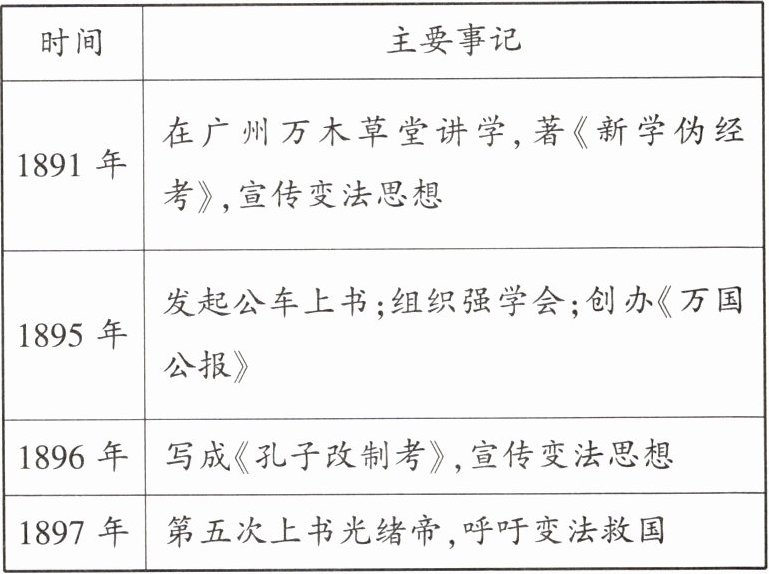 | 时间 | 主要事记 |
|---|---|
| 1891年 | 在广州万木草堂讲学,著《新学伪经考》,宣传变法思想 |
| 1895年 | 发起公车上书;组织强学会;创办《万国公报》 |
| 1896年 | 写成《孔子改制考》,宣传变法思想 |
| 1897年 | 第五次上书光绪帝,呼吁变法救国 |